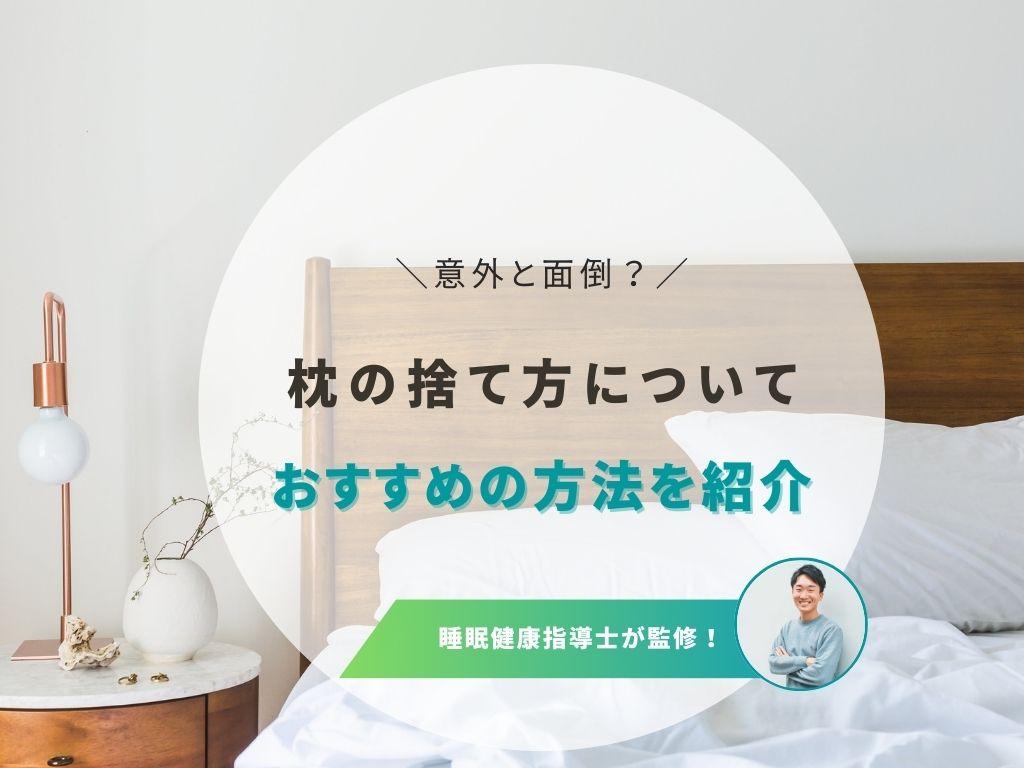 ＼意外と面倒？／

枕の捨て方について

おすすめの方法を紹介

睡眠健康指導士が監修！